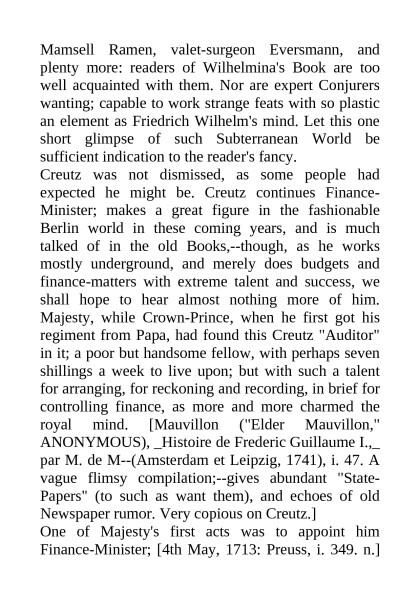 Mamsell Ramen, valet-surgeon Eversmann, and plenty more: readers of Wilhelmina's Book are too well acquainted with them. Nor are expert Conjurers wanting; capable to work strange feats with so plastic an element as Friedrich Wilhelm's mind. Let this one short glimpse of such Subterranean World be sufficient indication to the reader's fancy.
Creutz was not dismissed, as some people had expected he might be. Creutz continues Finance-Minister; makes a great figure in the fashionable Berlin world in these coming years, and is much talked of in the old Books,--though, as he works mostly underground, and merely does budgets and finance-matters with extreme talent and success, we shall hope to hear almost nothing more of him. Majesty, while Crown-Prince, when he first got his regiment from Papa, had found this Creutz "Auditor" in it; a poor but handsome fellow, with perhaps seven shillings a week to live upon; but with such a talent for arranging, for reckoning and recording, in brief for controlling finance, as more and more charmed the royal mind. [Mauvillon ("Elder Mauvillon," ANONYMOUS), _Histoire de Frederic Guillaume I.,_ par M. de M--(Amsterdam et Leipzig, 1741), i. 47. A vague flimsy compilation;--gives abundant "State-Papers" (to such as want them), and echoes of old Newspaper rumor. Very copious on Creutz.]
One of Majesty's first acts was to appoint him Finance-Minister; [4th May, 1713: Preuss, i. 349. n.]